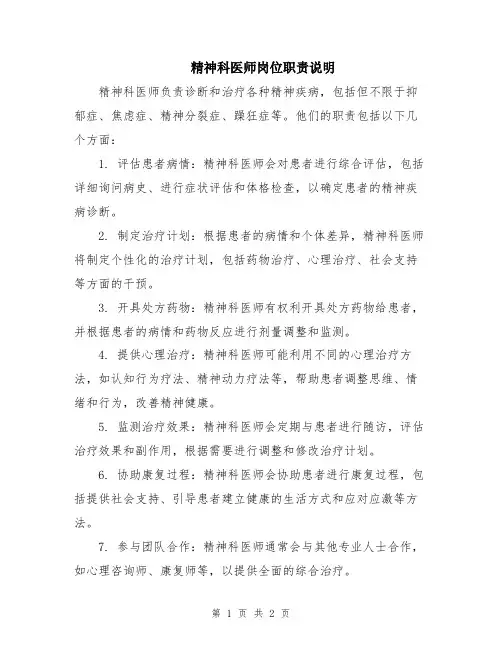 精神科医师岗位职责说明

精神科医师负责诊断和治疗各种精神疾病，包括但不限于抑郁症、焦虑症、精神分裂症、躁狂症等。他们的职责包括以下几个方面：

1. 评估患者病情：精神科医师会对患者进行综合评估，包括详细询问病史、进行症状评估和体格检查，以确定患者的精神疾病诊断。

2. 制定治疗计划：根据患者的病情和个体差异，精神科医师将制定个性化的治疗计划，包括药物治疗、心理治疗、社会支持等方面的干预。

3. 开具处方药物：精神科医师有权利开具处方药物给患者，并根据患者的病情和药物反应进行剂量调整和监测。

4. 提供心理治疗：精神科医师可能利用不同的心理治疗方法，如认知行为疗法、精神动力疗法等，帮助患者调整思维、情绪和行为，改善精神健康。

5. 监测治疗效果：精神科医师会定期与患者进行随访，评估治疗效果和副作用，根据需要进行调整和修改治疗计划。

6. 协助康复过程：精神科医师会协助患者进行康复过程，包括提供社会支持、引导患者建立健康的生活方式和应对应激等方法。

7. 参与团队合作：精神科医师通常会与其他专业人士合作，如心理咨询师、康复师等，以提供全面的综合治疗。

第 1 页 共 2 页